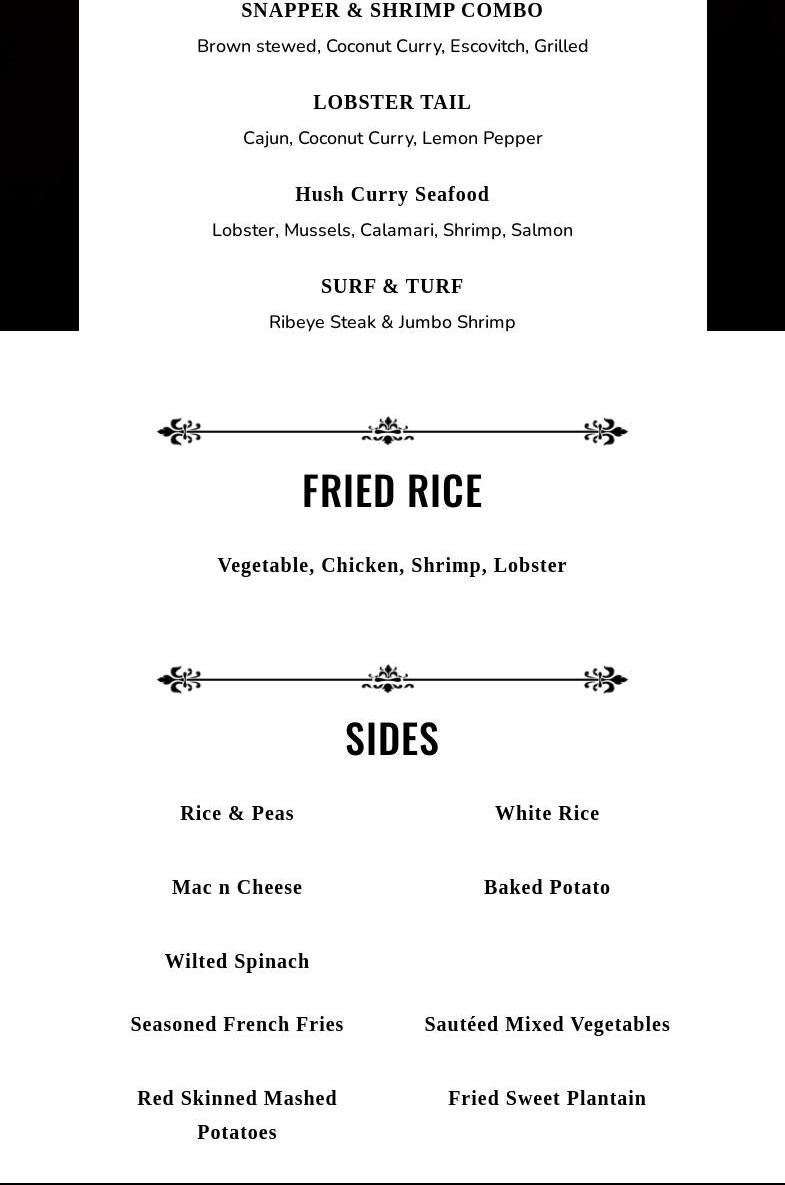 SNAPPER & SHRIMP COMBO
Brown stewed, Coconut Curry, Escovitch, Grilled

LOBSTER TAIL
Cajun, Coconut Curry, Lemon Pepper

Hush Curry Seafood
Lobster, Mussels, Calamari, Shrimp, Salmon

SURF & TURF
Ribeye Steak & Jumbo Shrimp

FRIED RICE

Vegetable, Chicken, Shrimp, Lobster

SIDES

Rice & Peas

Mac n Cheese

Wilted Spinach

Seasoned French Fries

Red Skinned Mashed Potatoes

White Rice

Baked Potato

Sautéed Mixed Vegetables

Fried Sweet Plantain